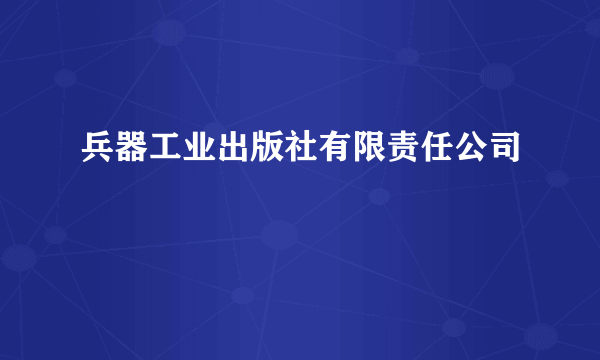 兵器工业出版社有限责任公司